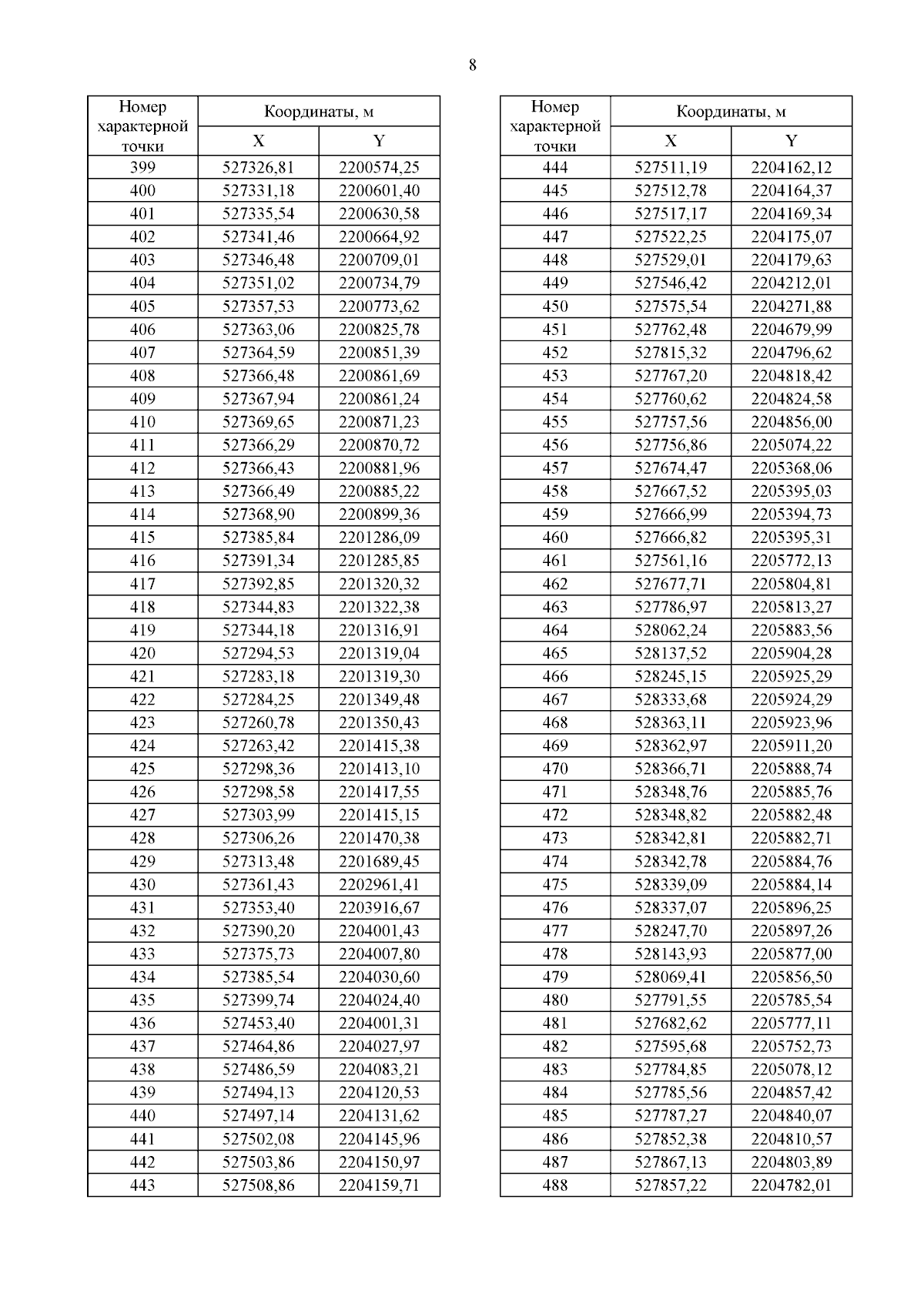 8

| Номер характерной точки | Координаты, м X | Координаты, м Y |
|---|---|---|
| 399 | 527326,81 | 2200574,25 |
| 400 | 527331,18 | 2200601,40 |
| 401 | 527335,54 | 2200630,58 |
| 402 | 527341,46 | 2200664,92 |
| 403 | 527346,48 | 2200709,01 |
| 404 | 527351,02 | 2200734,79 |
| 405 | 527357,53 | 2200773,62 |
| 406 | 527363,06 | 2200825,78 |
| 407 | 527364,59 | 2200851,39 |
| 408 | 527366,48 | 2200861,69 |
| 409 | 527367,94 | 2200861,24 |
| 410 | 527369,65 | 2200871,23 |
| 411 | 527366,29 | 2200870,72 |
| 412 | 527366,43 | 2200881,96 |
| 413 | 527366,49 | 2200885,22 |
| 414 | 527368,90 | 2200899,36 |
| 415 | 527385,84 | 2201286,09 |
| 416 | 527391,34 | 2201285,85 |
| 417 | 527392,85 | 2201320,32 |
| 418 | 527344,83 | 2201322,38 |
| 419 | 527344,18 | 2201316,91 |
| 420 | 527294,53 | 2201319,04 |
| 421 | 527283,18 | 2201319,30 |
| 422 | 527284,25 | 2201349,48 |
| 423 | 527260,78 | 2201350,43 |
| 424 | 527263,42 | 2201415,38 |
| 425 | 527298,36 | 2201413,10 |
| 426 | 527298,58 | 2201417,55 |
| 427 | 527303,99 | 2201415,15 |
| 428 | 527306,26 | 2201470,38 |
| 429 | 527313,48 | 2201689,45 |
| 430 | 527361,43 | 2202961,41 |
| 431 | 527353,40 | 2203916,67 |
| 432 | 527390,20 | 2204001,43 |
| 433 | 527375,73 | 2204007,80 |
| 434 | 527385,54 | 2204030,60 |
| 435 | 527399,74 | 2204024,40 |
| 436 | 527453,40 | 2204001,31 |
| 437 | 527464,86 | 2204027,97 |
| 438 | 527486,59 | 2204083,21 |
| 439 | 527494,13 | 2204120,53 |
| 440 | 527497,14 | 2204131,62 |
| 441 | 527502,08 | 2204145,96 |
| 442 | 527503,86 | 2204150,97 |
| 443 | 527508,86 | 2204159,71 |

| Номер характерной точки | Координаты, м X | Координаты, м Y |
|---|---|---|
| 444 | 527511,19 | 2204162,12 |
| 445 | 527512,78 | 2204164,37 |
| 446 | 527517,17 | 2204169,34 |
| 447 | 527522,25 | 2204175,07 |
| 448 | 527529,01 | 2204179,63 |
| 449 | 527546,42 | 2204212,01 |
| 450 | 527575,54 | 2204271,88 |
| 451 | 527762,48 | 2204679,99 |
| 452 | 527815,32 | 2204796,62 |
| 453 | 527767,20 | 2204818,42 |
| 454 | 527760,62 | 2204824,58 |
| 455 | 527757,56 | 2204856,00 |
| 456 | 527756,86 | 2205074,22 |
| 457 | 527674,47 | 2205368,06 |
| 458 | 527667,52 | 2205395,03 |
| 459 | 527666,99 | 2205394,73 |
| 460 | 527666,82 | 2205395,31 |
| 461 | 527561,16 | 2205772,13 |
| 462 | 527677,71 | 2205804,81 |
| 463 | 527786,97 | 2205813,27 |
| 464 | 528062,24 | 2205883,56 |
| 465 | 528137,52 | 2205904,28 |
| 466 | 528245,15 | 2205925,29 |
| 467 | 528333,68 | 2205924,29 |
| 468 | 528363,11 | 2205923,96 |
| 469 | 528362,97 | 2205911,20 |
| 470 | 528366,71 | 2205888,74 |
| 471 | 528348,76 | 2205885,76 |
| 472 | 528348,82 | 2205882,48 |
| 473 | 528342,81 | 2205882,71 |
| 474 | 528342,78 | 2205884,76 |
| 475 | 528339,09 | 2205884,14 |
| 476 | 528337,07 | 2205896,25 |
| 477 | 528247,70 | 2205897,26 |
| 478 | 528143,93 | 2205877,00 |
| 479 | 528069,41 | 2205856,50 |
| 480 | 527791,55 | 2205785,54 |
| 481 | 527682,62 | 2205777,11 |
| 482 | 527595,68 | 2205752,73 |
| 483 | 527784,85 | 2205078,12 |
| 484 | 527785,56 | 2204857,42 |
| 485 | 527787,27 | 2204840,07 |
| 486 | 527852,38 | 2204810,57 |
| 487 | 527867,13 | 2204803,89 |
| 488 | 527857,22 | 2204782,01 |